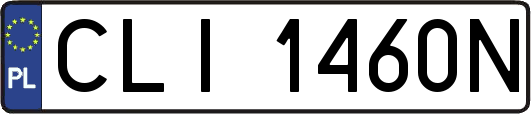 PL

CLI 1460N